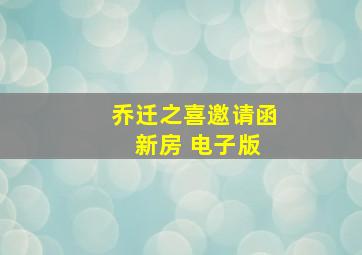 乔迁之喜邀请函
新房 电子版